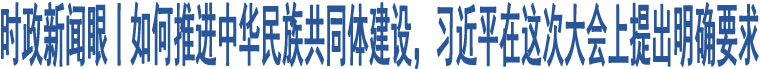 时政新闻眼丨如何推进中华民族共同体建设，习近平在这次大会上提出明确要求